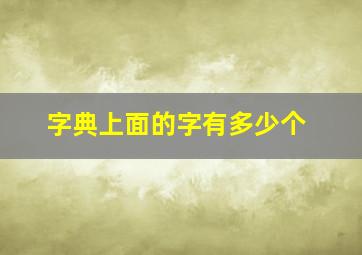 字典上面的字有多少个